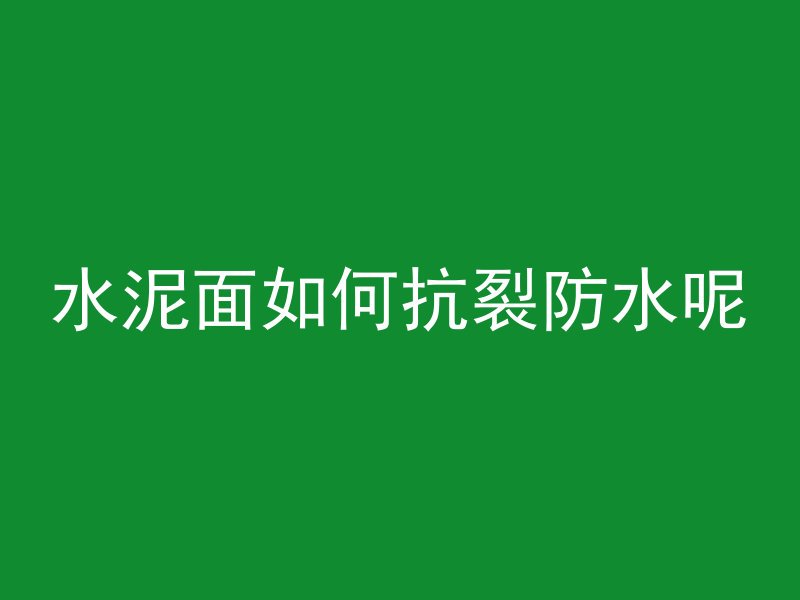 水泥面如何抗裂防水呢